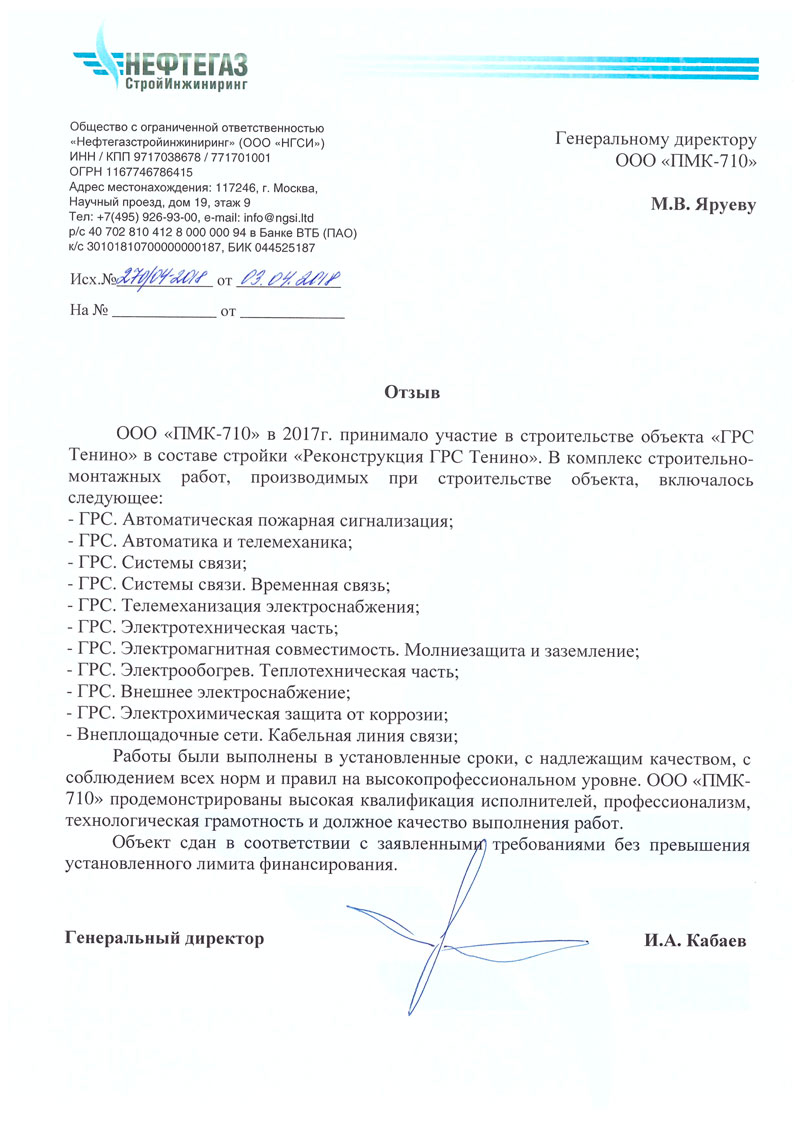 НЕФТЕГАЗ
СтройИнжиниринг

Общество с ограниченной ответственностью «Нефтегазстройинжиниринг» (ООО «НГСИ»)
ИНН / КПП 9717038678 / 771701001
ОГРН 1167746786415
Адрес местонахождения: 117246, г. Москва, Научный проезд, дом 19, этаж 9
Тел: +7(495) 926-93-00, e-mail: info@ngsi.ltd
р/с 40 702 810 412 8 000 000 94 в Банке ВТБ (ПАО)
к/с 30101810700000000187, БИК 044525187

Исх.№ 270/04-2018 от 03.04.2018

На № ____________ от ____________

Генеральному директору
ООО «ПМК-710»

М.В. Яруеву

Отзыв

ООО «ПМК-710» в 2017г. принимало участие в строительстве объекта «ГРС Тенино» в составе стройки «Реконструкция ГРС Тенино». В комплекс строительно-монтажных работ, производимых при строительстве объекта, включалось следующее:
- ГРС. Автоматическая пожарная сигнализация;
- ГРС. Автоматика и телемеханика;
- ГРС. Системы связи;
- ГРС. Системы связи. Временная связь;
- ГРС. Телемеханизация электроснабжения;
- ГРС. Электротехническая часть;
- ГРС. Электромагнитная совместимость. Молниезащита и заземление;
- ГРС. Электрообогрев. Теплотехническая часть;
- ГРС. Внешнее электроснабжение;
- ГРС. Электрохимическая защита от коррозии;
- Внеплощадочные сети. Кабельная линия связи;

Работы были выполнены в установленные сроки, с надлежащим качеством, с соблюдением всех норм и правил на высокопрофессиональном уровне. ООО «ПМК-710» продемонстрированы высокая квалификация исполнителей, профессионализм, технологическая грамотность и должное качество выполнения работ.

Объект сдан в соответствии с заявленными требованиями без превышения установленного лимита финансирования.

Генеральный директор И.А. Кабаев